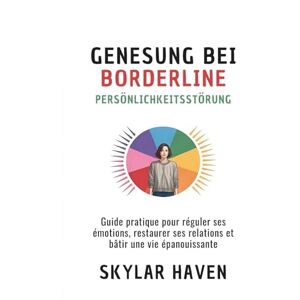 GENESUNG BEI
BORDERLINE
PERSÖNLICHKEITSSTÖRUNG

Guide pratique pour réguler ses émotions, restaurer ses relations et bâtir une vie épanouissante

SKYLAR HAVEN